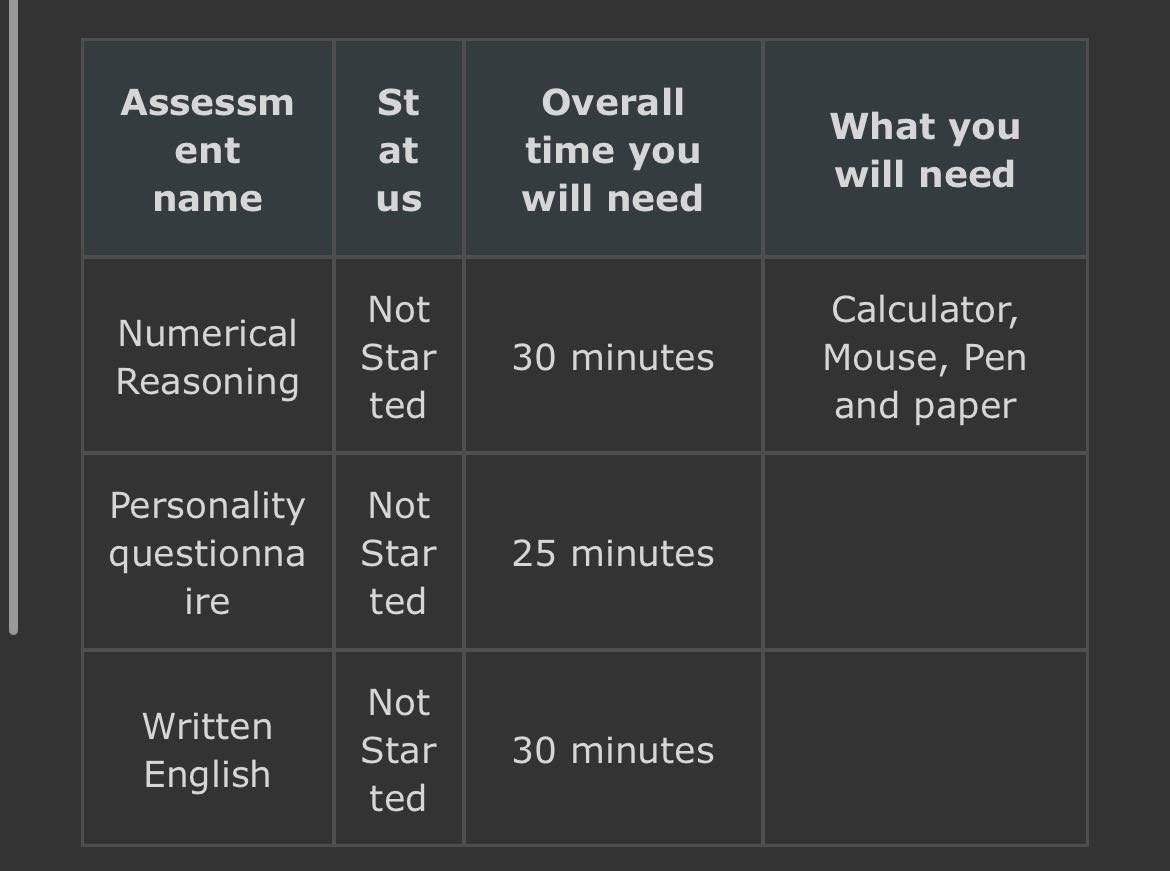 | Assessment name | Status | Overall time you will need | What you will need |
|---|---|---|---|
| Numerical Reasoning | Not Started | 30 minutes | Calculator, Mouse, Pen and paper |
| Personality questionnaire | Not Started | 25 minutes | |
| Written English | Not Started | 30 minutes | |